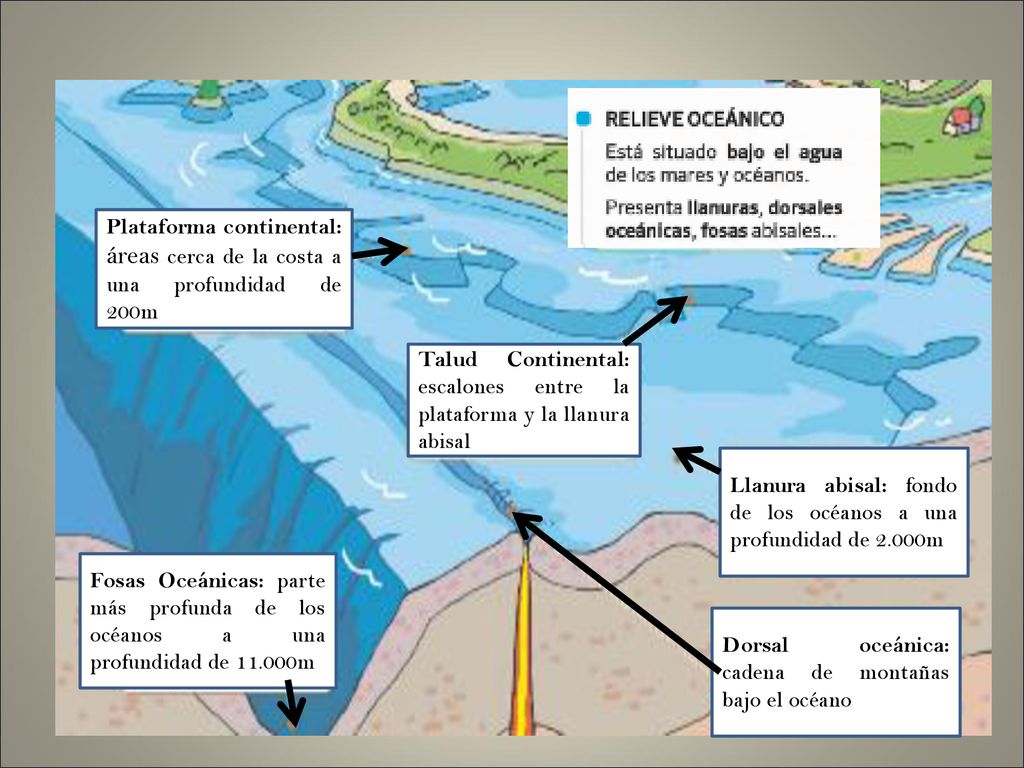 RELIEVE OCEÁNICO
Está situado bajo el agua de los mares y océanos.
Presenta llanuras, dorsales oceánicas, fosas abisales...

Plataforma continental: áreas cerca de la costa a una profundidad de 200m

Talud Continental: escalones entre la plataforma y la llanura abisal

Llanura abisal: fondo de los océanos a una profundidad de 2.000m

Fosas Oceánicas: parte más profunda de los océanos a una profundidad de 11.000m

Dorsal oceánica: cadena de montañas bajo el océano